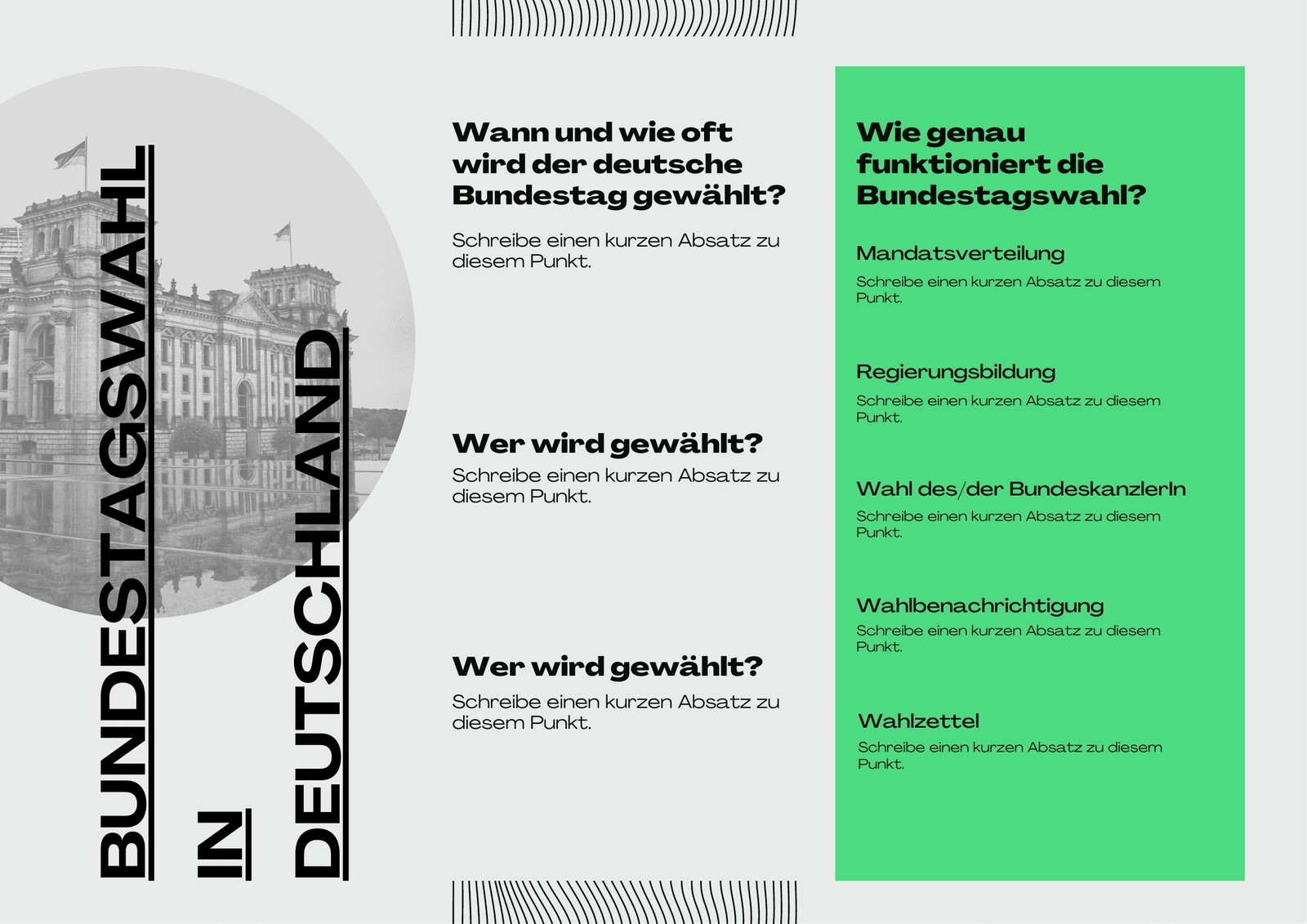 BUNDESTAGSWAHL

IN

DEUTSCHLAND

Wann und wie oft wird der deutsche Bundestag gewählt?

Schreibe einen kurzen Absatz zu diesem Punkt.

Wer wird gewählt?

Schreibe einen kurzen Absatz zu diesem Punkt.

Wer wird gewählt?

Schreibe einen kurzen Absatz zu diesem Punkt.

Wie genau funktioniert die Bundestagswahl?

Mandatsverteilung

Schreibe einen kurzen Absatz zu diesem Punkt.

Regierungsbildung

Schreibe einen kurzen Absatz zu diesem Punkt.

Wahl des/der BundeskanzlerIn

Schreibe einen kurzen Absatz zu diesem Punkt.

Wahlbenachrichtigung

Schreibe einen kurzen Absatz zu diesem Punkt.

Wahlzettel

Schreibe einen kurzen Absatz zu diesem Punkt.